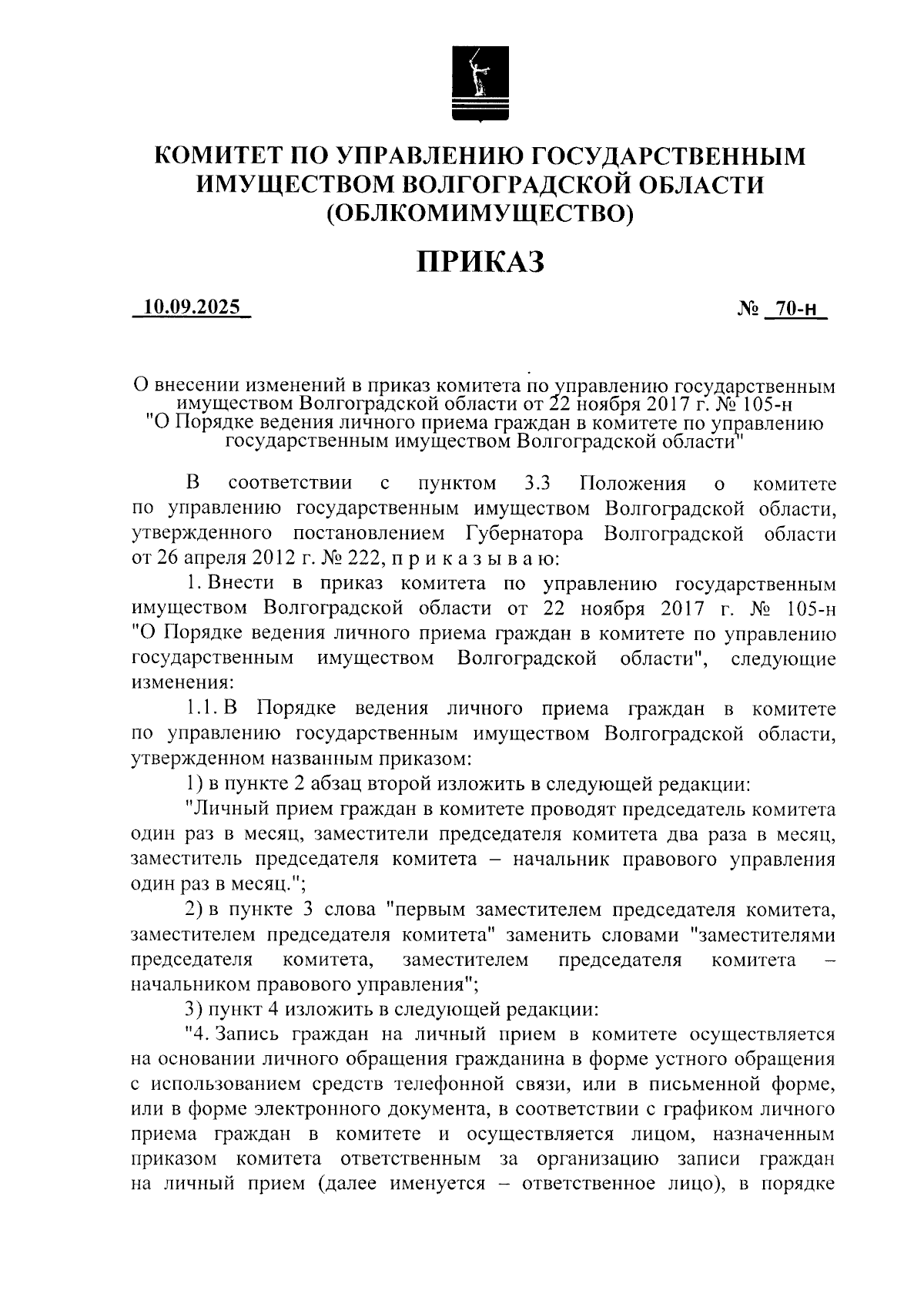 КОМИТЕТ ПО УПРАВЛЕНИЮ ГОСУДАРСТВЕННЫМ ИМУЩЕСТВОМ ВОЛГОГРАДСКОЙ ОБЛАСТИ (ОБЛКОМИМУЩЕСТВО)

ПРИКАЗ

10.09.2025 № 70-н

О внесении изменений в приказ комитета по управлению государственным имуществом Волгоградской области от 22 ноября 2017 г. № 105-н "О Порядке ведения личного приема граждан в комитете по управлению государственным имуществом Волгоградской области"

В соответствии с пунктом 3.3 Положения о комитете по управлению государственным имуществом Волгоградской области, утвержденного постановлением Губернатора Волгоградской области от 26 апреля 2012 г. № 222, п р и к а з ы в а ю:

1. Внести в приказ комитета по управлению государственным имуществом Волгоградской области от 22 ноября 2017 г. № 105-н "О Порядке ведения личного приема граждан в комитете по управлению государственным имуществом Волгоградской области", следующие изменения:

1.1. В Порядке ведения личного приема граждан в комитете по управлению государственным имуществом Волгоградской области, утвержденном названным приказом:

1) в пункте 2 абзац второй изложить в следующей редакции:

"Личный прием граждан в комитете проводят председатель комитета один раз в месяц, заместители председателя комитета два раза в месяц, заместитель председателя комитета – начальник правового управления один раз в месяц.";

2) в пункте 3 слова "первым заместителем председателя комитета, заместителем председателя комитета" заменить словами "заместителями председателя комитета, заместителем председателя комитета – начальником правового управления";

3) пункт 4 изложить в следующей редакции:

"4. Запись граждан на личный прием в комитете осуществляется на основании личного обращения гражданина в форме устного обращения с использованием средств телефонной связи, или в письменной форме, или в форме электронного документа, в соответствии с графиком личного приема граждан в комитете и осуществляется лицом, назначенным приказом комитета ответственным за организацию записи граждан на личный прием (далее именуется – ответственное лицо), в порядке